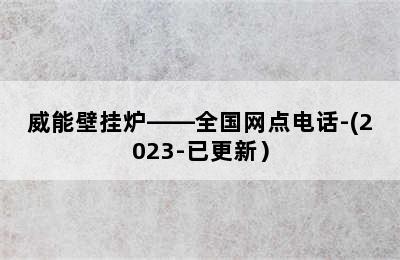 威能壁挂炉——全国网点电话-(2023-已更新）